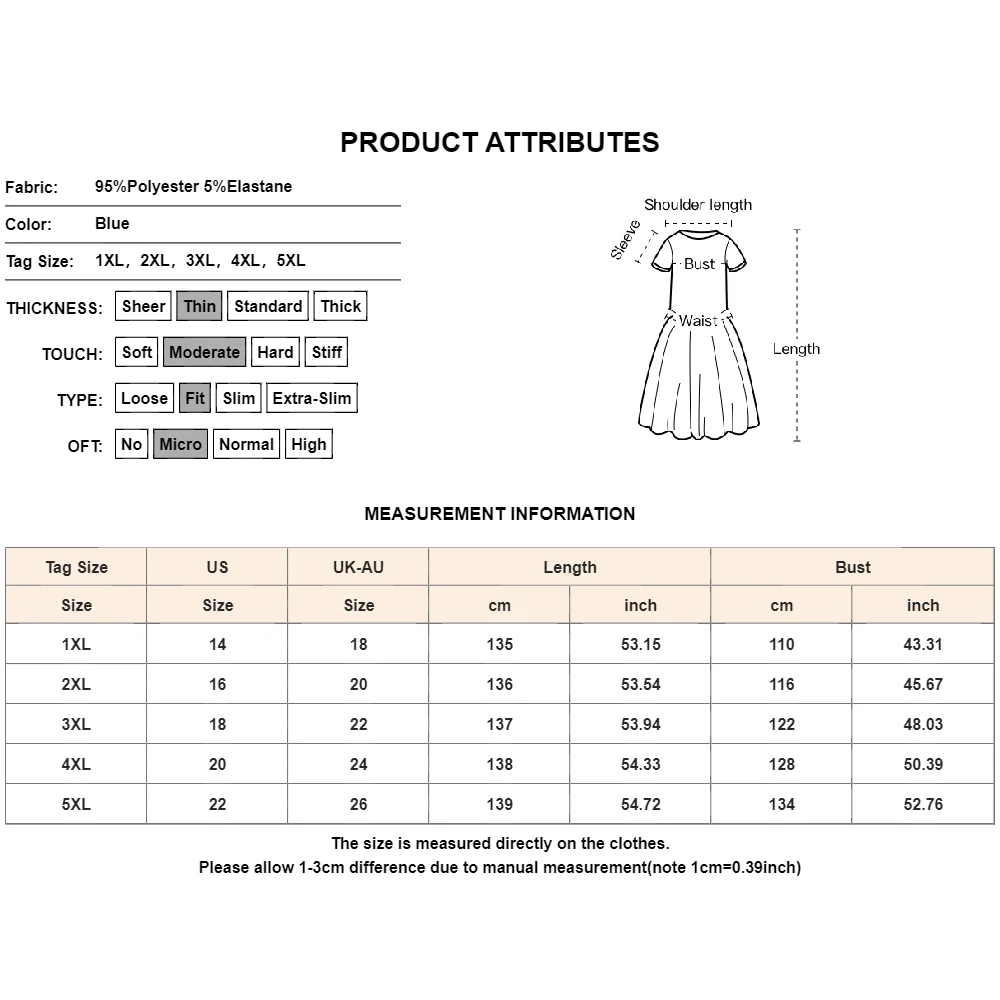 PRODUCT ATTRIBUTES

Fabric: 95%Polyester 5%Elastane

Color: Blue

Tag Size: 1XL, 2XL, 3XL, 4XL, 5XL

THICKNESS: Sheer Thin Standard Thick

TOUCH: Soft Moderate Hard Stiff

TYPE: Loose Fit Slim Extra-Slim

OFT: No Micro Normal High

Shoulder length
Sleeve
Bust
Waist
Length

MEASUREMENT INFORMATION

| Tag Size | US | UK-AU | Length | | Bust | |
|---|---|---|---|---|---|---|
| Size | Size | Size | cm | inch | cm | inch |
| 1XL | 14 | 18 | 135 | 53.15 | 110 | 43.31 |
| 2XL | 16 | 20 | 136 | 53.54 | 116 | 45.67 |
| 3XL | 18 | 22 | 137 | 53.94 | 122 | 48.03 |
| 4XL | 20 | 24 | 138 | 54.33 | 128 | 50.39 |
| 5XL | 22 | 26 | 139 | 54.72 | 134 | 52.76 |

The size is measured directly on the clothes.
Please allow 1-3cm difference due to manual measurement(note 1cm=0.39inch)